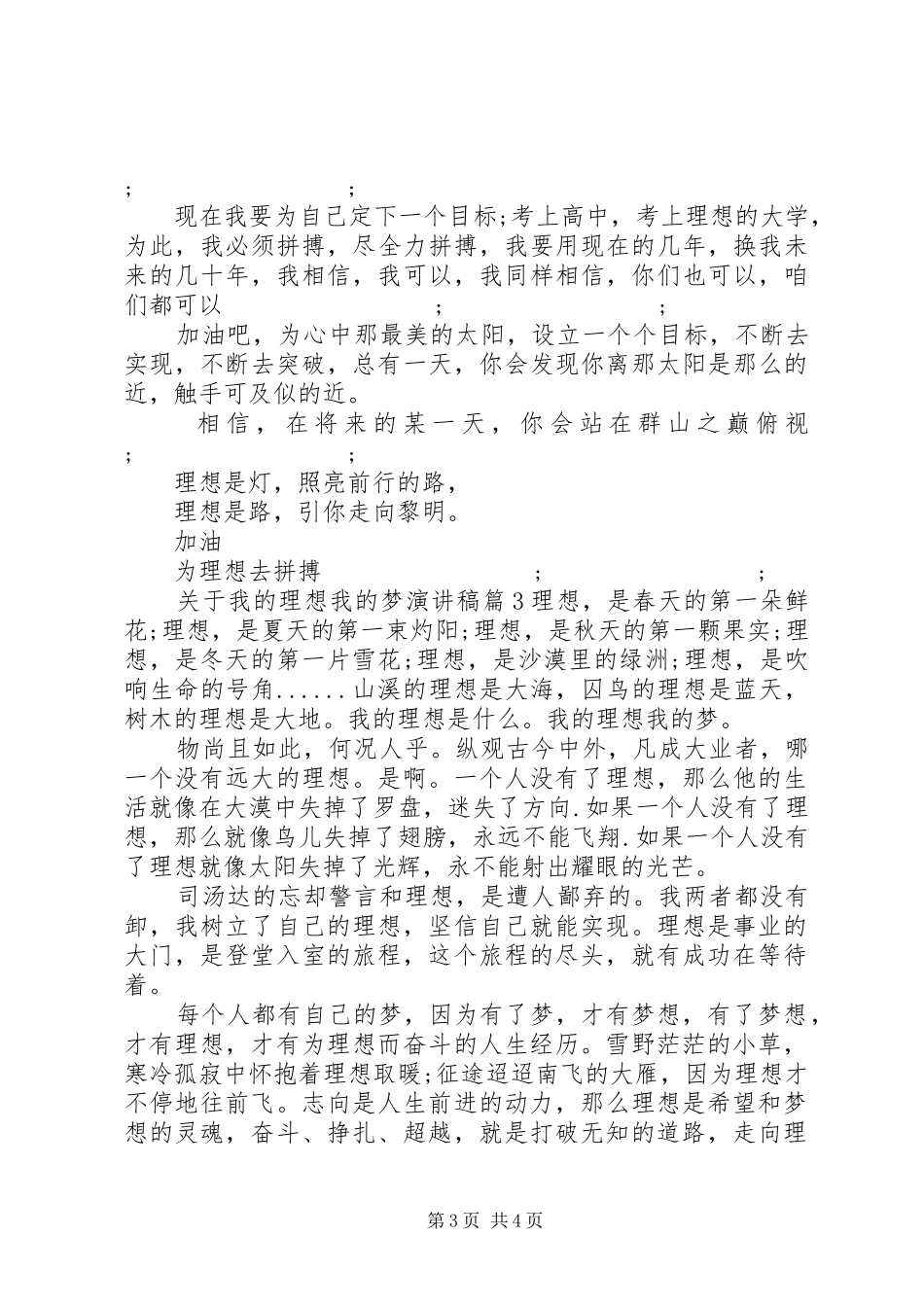 ;　　　　;

现在我要为自己定下一个目标;考上高中，考上理想的大学，为此，我必须拼搏，尽全力拼搏，我要用现在的几年，换我未来的几十年，我相信，我可以，我同样相信，你们也可以，咱们都可以　　　　;　　　　;

加油吧，为心中那最美的太阳，设立一个个目标，不断去实现，不断去突破，总有一天，你会发现你离那太阳是那么的近，触手可及似的近。

相信，在将来的某一天，你会站在群山之巅俯视　　　　;　　　　;

理想是灯，照亮前行的路，

理想是路，引你走向黎明。

加油

为理想去拼搏　　　　;　　　　;

关于我的理想我的梦演讲稿篇3理想，是春天的第一朵鲜花;理想，是夏天的第一束灼阳;理想，是秋天的第一颗果实;理想，是冬天的第一片雪花;理想，是沙漠里的绿洲;理想，是吹响生命的号角......山溪的理想是大海，囚鸟的理想是蓝天，树木的理想是大地。我的理想是什么。我的理想我的梦。

物尚且如此，何况人乎。纵观古今中外，凡成大业者，哪一个没有远大的理想。是啊。一个人没有了理想，那么他的生活就像在大漠中失掉了罗盘，迷失了方向.如果一个人没有了理想，那么就像鸟儿失掉了翅膀，永远不能飞翔.如果一个人没有了理想就像太阳失掉了光辉，永不能射出耀眼的光芒。

司汤达的忘却警言和理想，是遭人鄙弃的。我两者都没有卸，我树立了自己的理想，坚信自己就能实现。理想是事业的大门，是登堂入室的旅程，这个旅程的尽头，就有成功在等待着。

每个人都有自己的梦，因为有了梦，才有梦想，有了梦想，才有理想，才有为理想而奋斗的人生经历。雪野茫茫的小草，寒冷孤寂中怀抱着理想取暖;征途迢迢南飞的大雁，因为理想才不停地往前飞。志向是人生前进的动力，那么理想是希望和梦想的灵魂，奋斗、挣扎、超越，就是打破无知的道路，走向理

第3页 共4页